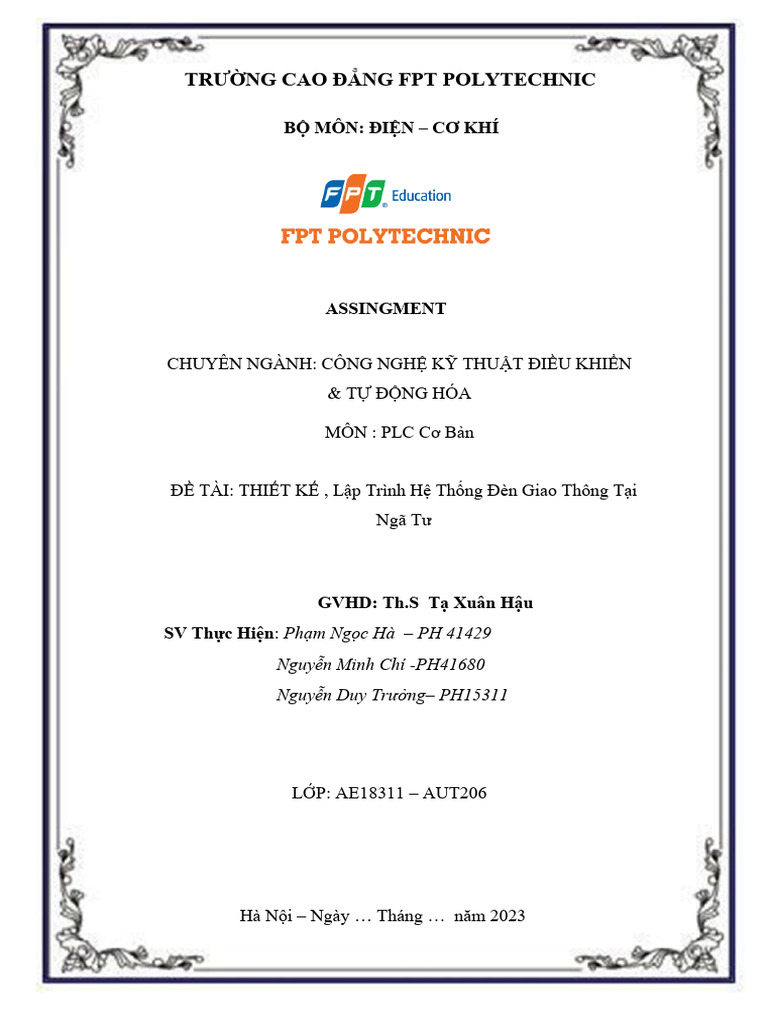 TRƯỜNG CAO ĐẲNG FPT POLYTECHNIC

BỘ MÔN: ĐIỆN – CƠ KHÍ

FPT Education

FPT POLYTECHNIC

ASSINGMENT

CHUYÊN NGÀNH: CÔNG NGHỆ KỸ THUẬT ĐIỀU KHIỂN & TỰ ĐỘNG HÓA

MÔN : PLC Cơ Bản

ĐỀ TÀI: THIẾT KẾ , Lập Trình Hệ Thống Đèn Giao Thông Tại Ngã Tư

GVHD: Th.S Tạ Xuân Hậu

SV Thực Hiện: Phạm Ngọc Hà – PH 41429
Nguyễn Minh Chí -PH41680
Nguyễn Duy Trưởng– PH15311

LỚP: AE18311 – AUT206

Hà Nội – Ngày … Tháng … năm 2023